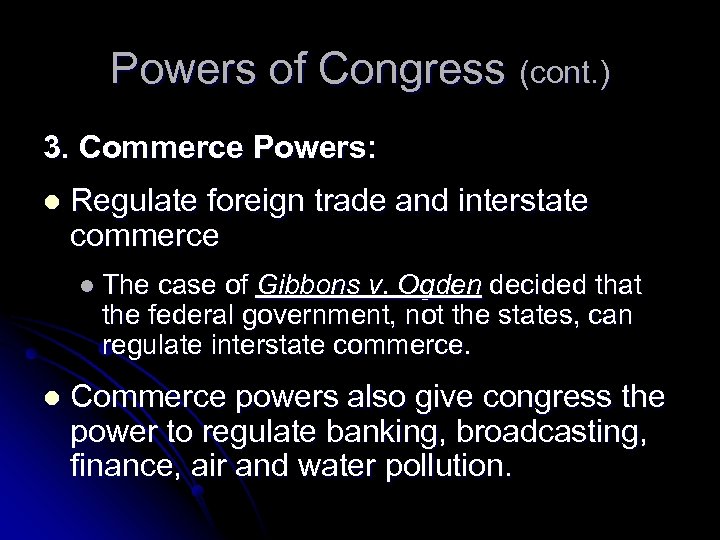 Powers of Congress (cont.)

3. Commerce Powers:

- Regulate foreign trade and interstate commerce
  - The case of Gibbons v. Ogden decided that the federal government, not the states, can regulate interstate commerce.
- Commerce powers also give congress the power to regulate banking, broadcasting, finance, air and water pollution.